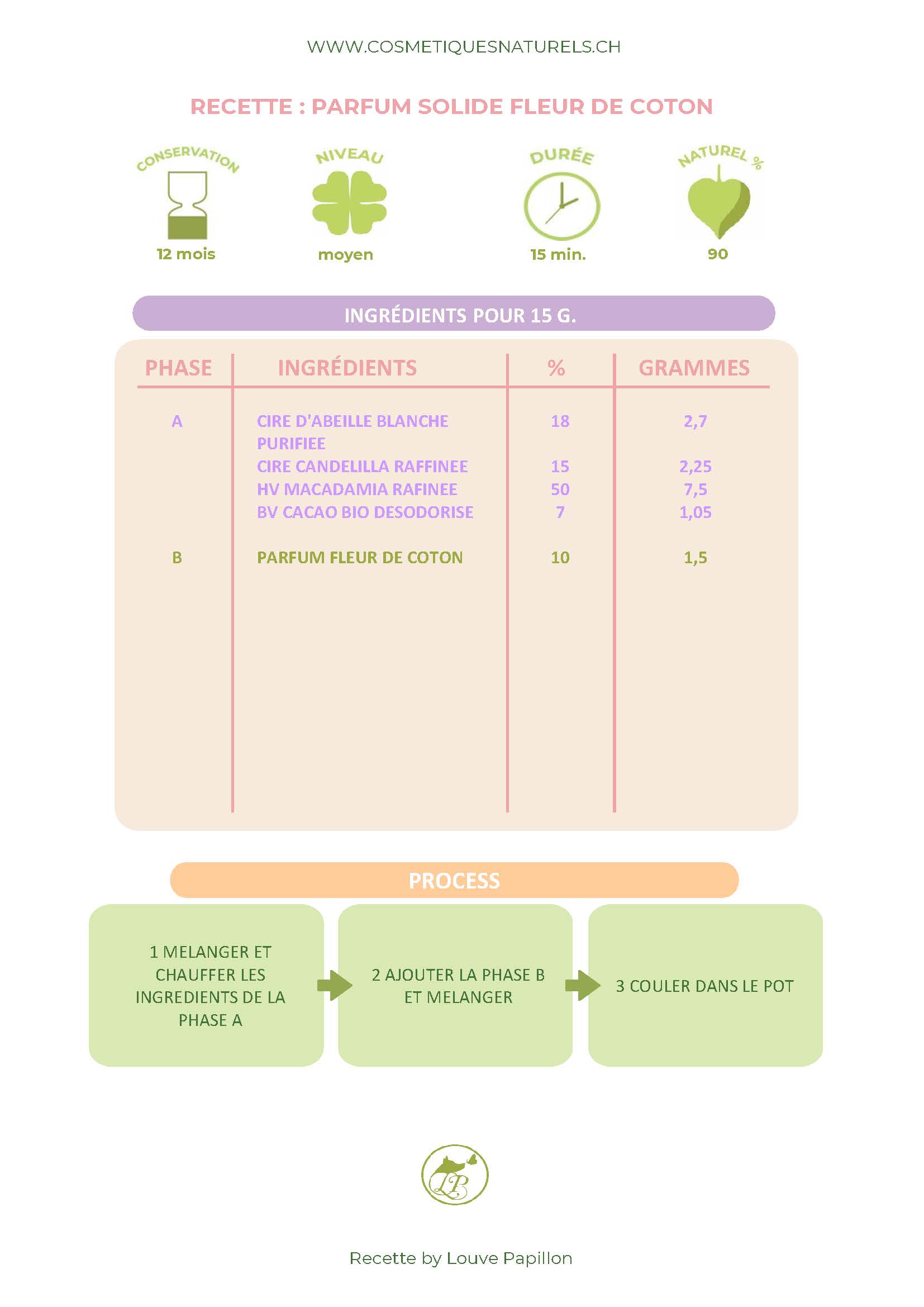 WWW.COSMETIQUESNATURELS.CH

RECETTE : PARFUM SOLIDE FLEUR DE COTON

CONSERVATION
12 mois

NIVEAU
moyen

DURÉE
15 min.

NATUREL %
90

INGRÉDIENTS POUR 15 G.

| PHASE | INGRÉDIENTS | % | GRAMMES |
|---|---|---|---|
| A | CIRE D'ABEILLE BLANCHE PURIFIEE | 18 | 2,7 |
| | CIRE CANDELILLA RAFFINEE | 15 | 2,25 |
| | HV MACADAMIA RAFINEE | 50 | 7,5 |
| | BV CACAO BIO DESODORISE | 7 | 1,05 |
| B | PARFUM FLEUR DE COTON | 10 | 1,5 |

PROCESS

1 MELANGER ET CHAUFFER LES INGREDIENTS DE LA PHASE A

2 AJOUTER LA PHASE B ET MELANGER

3 COULER DANS LE POT

LP

Recette by Louve Papillon